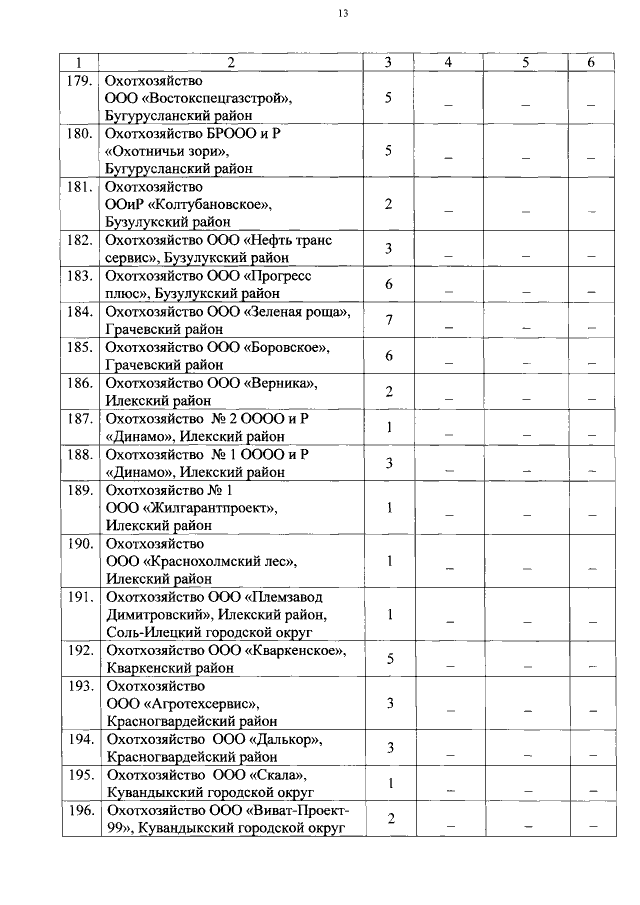 13

| 1 | 2 | 3 | 4 | 5 | 6 |
|---|---|---|---|---|---|
| 179. | Охотхозяйство ООО «Востокспецгазстрой», Бугурусланский район | 5 | – | – | – |
| 180. | Охотхозяйство БРООО и Р «Охотничьи зори», Бугурусланский район | 5 | – | – | – |
| 181. | Охотхозяйство ООиР «Колтубановское», Бузулукский район | 2 | – | – | – |
| 182. | Охотхозяйство ООО «Нефть транс сервис», Бузулукский район | 3 | – | – | – |
| 183. | Охотхозяйство ООО «Прогресс плюс», Бузулукский район | 6 | – | – | – |
| 184. | Охотхозяйство ООО «Зеленая роща», Грачевский район | 7 | – | – | – |
| 185. | Охотхозяйство ООО «Боровское», Грачевский район | 6 | – | – | – |
| 186. | Охотхозяйство ООО «Верника», Илекский район | 2 | – | – | – |
| 187. | Охотхозяйство № 2 ОООО и Р «Динамо», Илекский район | 1 | – | – | – |
| 188. | Охотхозяйство № 1 ОООО и Р «Динамо», Илекский район | 3 | – | – | – |
| 189. | Охотхозяйство № 1 ООО «Жилгарантпроект», Илекский район | 1 | – | – | – |
| 190. | Охотхозяйство ООО «Краснохолмский лес», Илекский район | 1 | – | – | – |
| 191. | Охотхозяйство ООО «Племзавод Димитровский», Илекский район, Соль-Илецкий городской округ | 1 | – | – | – |
| 192. | Охотхозяйство ООО «Кваркенское», Кваркенский район | 5 | – | – | – |
| 193. | Охотхозяйство ООО «Агротехсервис», Красногвардейский район | 3 | – | – | – |
| 194. | Охотхозяйство ООО «Далькор», Красногвардейский район | 3 | – | – | – |
| 195. | Охотхозяйство ООО «Скала», Кувандыкский городской округ | 1 | – | – | – |
| 196. | Охотхозяйство ООО «Виват-Проект-99», Кувандыкский городской округ | 2 | – | – | – |